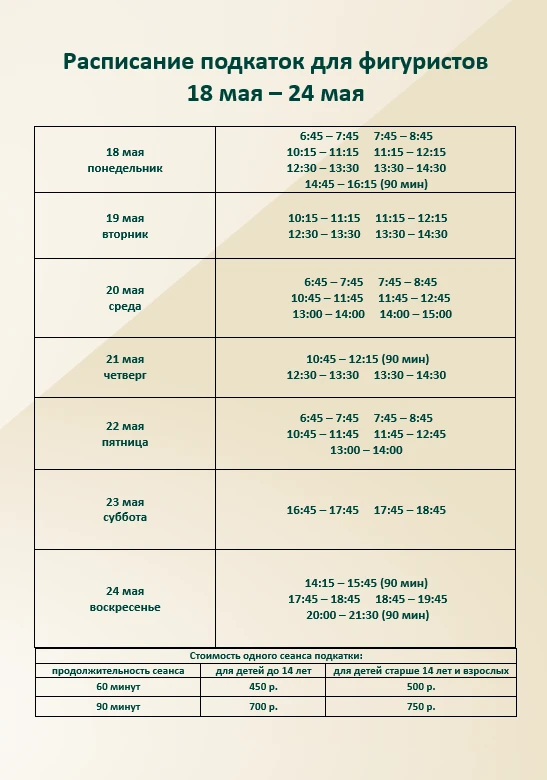 Расписание подкаток для фигуристов
18 мая – 24 мая

| | |
|---|---|
| 18 мая понедельник | 6:45 – 7:45 7:45 – 8:45 10:15 – 11:15 11:15 – 12:15 12:30 – 13:30 13:30 – 14:30 14:45 – 16:15 (90 мин) |
| 19 мая вторник | 10:15 – 11:15 11:15 – 12:15 12:30 – 13:30 13:30 – 14:30 |
| 20 мая среда | 6:45 – 7:45 7:45 – 8:45 10:45 – 11:45 11:45 – 12:45 13:00 – 14:00 14:00 – 15:00 |
| 21 мая четверг | 10:45 – 12:15 (90 мин) 12:30 – 13:30 13:30 – 14:30 |
| 22 мая пятница | 6:45 – 7:45 7:45 – 8:45 10:45 – 11:45 11:45 – 12:45 13:00 – 14:00 |
| 23 мая суббота | 16:45 – 17:45 17:45 – 18:45 |
| 24 мая воскресенье | 14:15 – 15:45 (90 мин) 17:45 – 18:45 18:45 – 19:45 20:00 – 21:30 (90 мин) |

Стоимость одного сеанса подкатки:

| продолжительность сеанса | для детей до 14 лет | для детей старше 14 лет и взрослых |
|---|---|---|
| 60 минут | 450 р. | 500 р. |
| 90 минут | 700 р. | 750 р. |